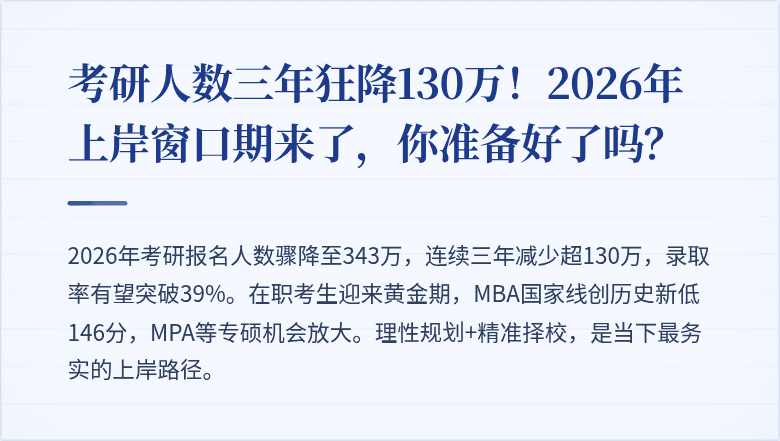 考研人数三年狂降130万！2026年上岸窗口期来了，你准备好了吗？

2026年考研报名人数骤降至343万，连续三年减少超130万，录取率有望突破39%。在职考生迎来黄金期，MBA国家线创历史新低146分，MPA等专硕机会放大。理性规划+精准择校，是当下最务实的上岸路径。